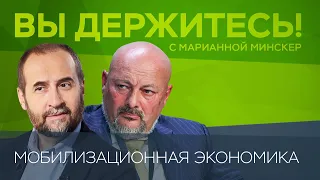 ВЫ ДЕРЖИТЕСЬ!
С МАРИАННОЙ МИНСКЕР

МОБИЛИЗАЦИОННАЯ ЭКОНОМИКА